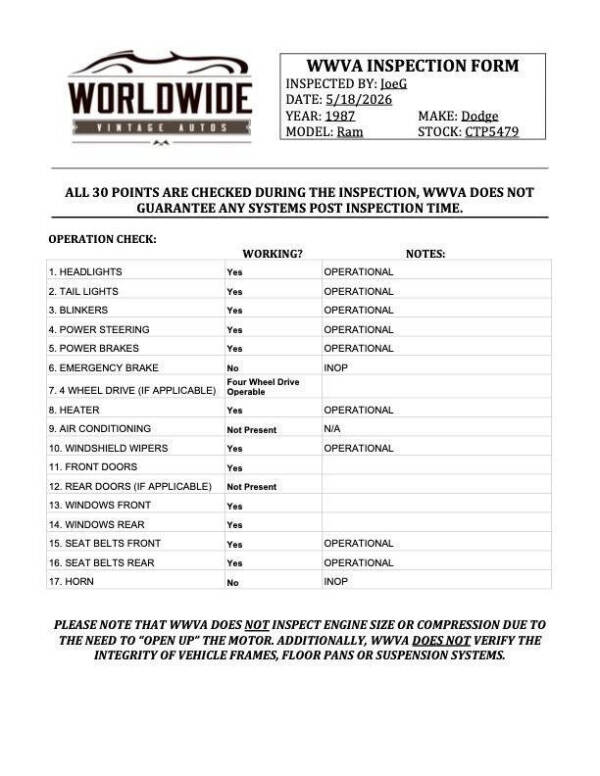 WORLDWIDE
VINTAGE AUTOS

WWVA INSPECTION FORM
INSPECTED BY: JoeG
DATE: 5/18/2026
YEAR: 1987 MAKE: Dodge
MODEL: Ram STOCK: CTP5479

ALL 30 POINTS ARE CHECKED DURING THE INSPECTION, WWVA DOES NOT GUARANTEE ANY SYSTEMS POST INSPECTION TIME.

OPERATION CHECK:

| | WORKING? | NOTES: |
|---|---|---|
| 1. HEADLIGHTS | Yes | OPERATIONAL |
| 2. TAIL LIGHTS | Yes | OPERATIONAL |
| 3. BLINKERS | Yes | OPERATIONAL |
| 4. POWER STEERING | Yes | OPERATIONAL |
| 5. POWER BRAKES | Yes | OPERATIONAL |
| 6. EMERGENCY BRAKE | No | INOP |
| 7. 4 WHEEL DRIVE (IF APPLICABLE) | Four Wheel Drive Operable | |
| 8. HEATER | Yes | OPERATIONAL |
| 9. AIR CONDITIONING | Not Present | N/A |
| 10. WINDSHIELD WIPERS | Yes | OPERATIONAL |
| 11. FRONT DOORS | Yes | |
| 12. REAR DOORS (IF APPLICABLE) | Not Present | |
| 13. WINDOWS FRONT | Yes | |
| 14. WINDOWS REAR | Yes | |
| 15. SEAT BELTS FRONT | Yes | OPERATIONAL |
| 16. SEAT BELTS REAR | Yes | OPERATIONAL |
| 17. HORN | No | INOP |

PLEASE NOTE THAT WWVA DOES NOT INSPECT ENGINE SIZE OR COMPRESSION DUE TO THE NEED TO "OPEN UP" THE MOTOR. ADDITIONALLY, WWVA DOES NOT VERIFY THE INTEGRITY OF VEHICLE FRAMES, FLOOR PANS OR SUSPENSION SYSTEMS.